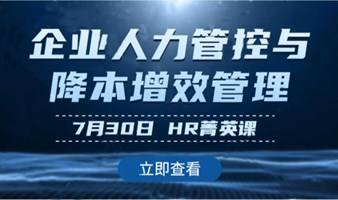 企业人力管控与
降本增效管理

7月30日 HR菁英课

立即查看